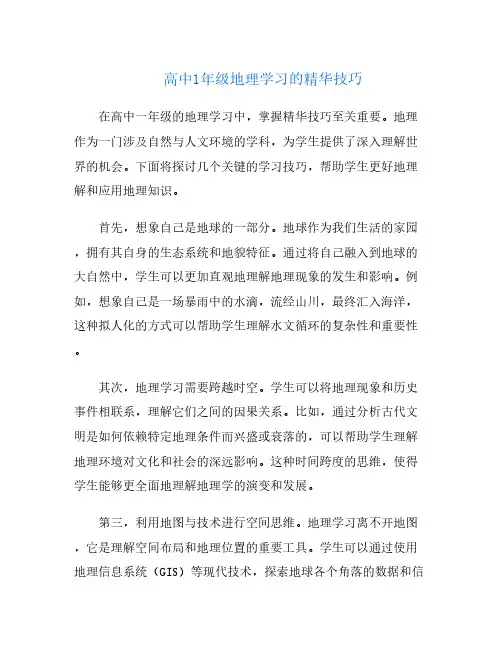 高中1年级地理学习的精华技巧

在高中一年级的地理学习中，掌握精华技巧至关重要。地理作为一门涉及自然与人文环境的学科，为学生提供了深入理解世界的机会。下面将探讨几个关键的学习技巧，帮助学生更好地理解和应用地理知识。

首先，想象自己是地球的一部分。地球作为我们生活的家园，拥有其自身的生态系统和地貌特征。通过将自己融入到地球的大自然中，学生可以更加直观地理解地理现象的发生和影响。例如，想象自己是一场暴雨中的水滴，流经山川，最终汇入海洋，这种拟人化的方式可以帮助学生理解水文循环的复杂性和重要性。

其次，地理学习需要跨越时空。学生可以将地理现象和历史事件相联系，理解它们之间的因果关系。比如，通过分析古代文明是如何依赖特定地理条件而兴盛或衰落的，可以帮助学生理解地理环境对文化和社会的深远影响。这种时间跨度的思维，使得学生能够更全面地理解地理学的演变和发展。

第三，利用地图与技术进行空间思维。地理学习离不开地图，它是理解空间布局和地理位置的重要工具。学生可以通过使用地理信息系统（GIS）等现代技术，探索地球各个角落的数据和信